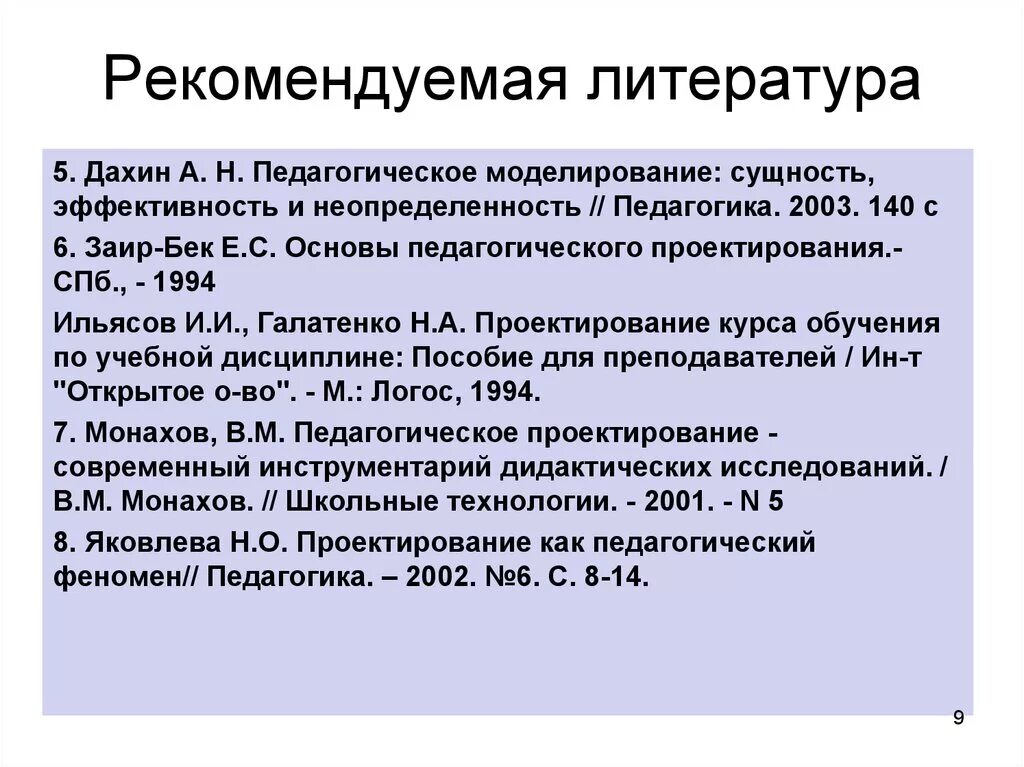 Рекомендуемая литература

5. Дахин А. Н. Педагогическое моделирование: сущность, эффективность и неопределенность // Педагогика. 2003. 140 с

6. Заир-Бек Е.С. Основы педагогического проектирования.- СПб., - 1994

Ильясов И.И., Галатенко Н.А. Проектирование курса обучения по учебной дисциплине: Пособие для преподавателей / Ин-т "Открытое о-во". - М.: Логос, 1994.

7. Монахов, В.М. Педагогическое проектирование - современный инструментарий дидактических исследований. / В.М. Монахов. // Школьные технологии. - 2001. - N 5

8. Яковлева Н.О. Проектирование как педагогический феномен// Педагогика. – 2002. №6. С. 8-14.

9